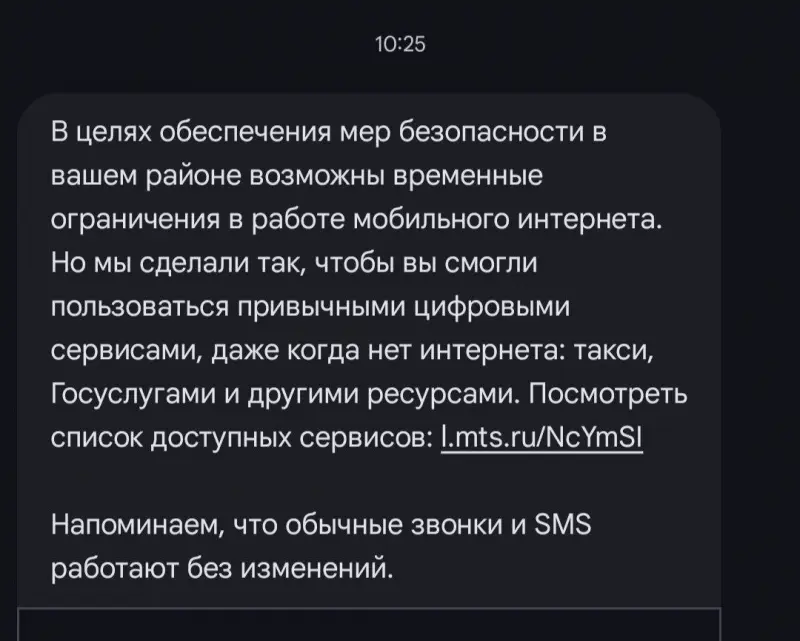 10:25

В целях обеспечения мер безопасности в вашем районе возможны временные ограничения в работе мобильного интернета. Но мы сделали так, чтобы вы смогли пользоваться привычными цифровыми сервисами, даже когда нет интернета: такси, Госуслугами и другими ресурсами. Посмотреть список доступных сервисов: l.mts.ru/NcYmSI

Напоминаем, что обычные звонки и SMS работают без изменений.